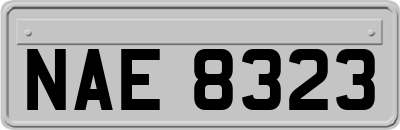 NAE 8323